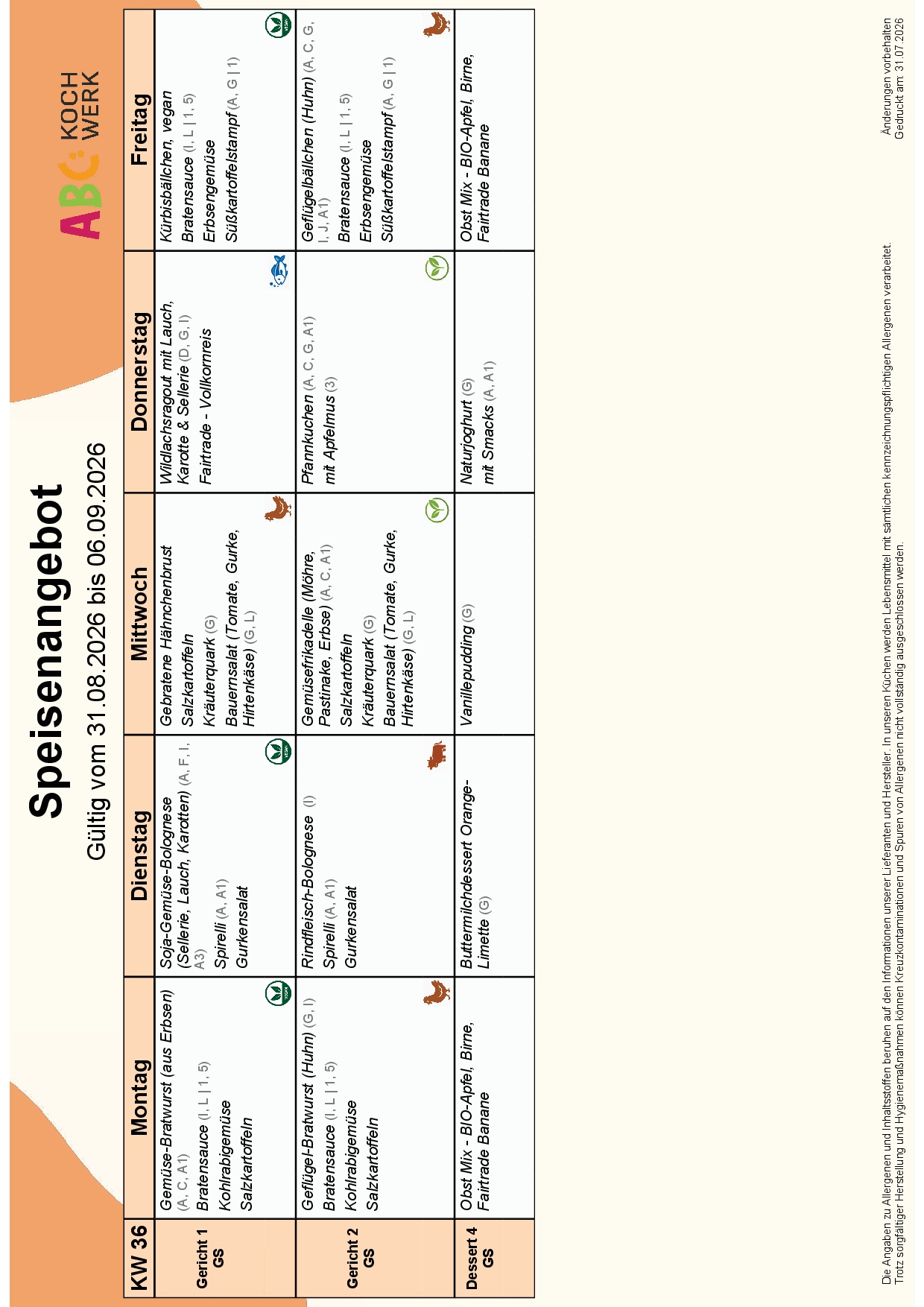 Speisenangebot

Gültig vom 31.08.2026 bis 06.09.2026

ABC KOCH WERK

| KW 36 | Montag | Dienstag | Mittwoch | Donnerstag | Freitag |
|---|---|---|---|---|---|
| Gericht 1 GS | Gemüse-Bratwurst (aus Erbsen) (A, C, A1) Bratensauce (I, L \| 1, 5) Kohlrabigemüse Salzkartoffeln | Soja-Gemüse-Bolognese (Sellerie, Lauch, Karotten) (A, F, I, A3) Spirelli (A, A1) Gurkensalat | Gebratene Hähnchenbrust Salzkartoffeln Kräuterquark (G) Bauernsalat (Tomate, Gurke, Hirtenkäse) (G, L) | Wildlachsragout mit Lauch, Karotte & Sellerie (D, G, I) Fairtrade - Vollkornreis | Kürbisbällchen, vegan Bratensauce (I, L \| 1, 5) Erbsengemüse Süßkartoffelstampf (A, G \| 1) |
| Gericht 2 GS | Geflügel-Bratwurst (Huhn) (G, I) Bratensauce (I, L \| 1, 5) Kohlrabigemüse Salzkartoffeln | Rindfleisch-Bolognese (I) Spirelli (A, A1) Gurkensalat | Gemüsefrikadelle (Möhre, Pastinake, Erbse) (A, C, A1) Salzkartoffeln Kräuterquark (G) Bauernsalat (Tomate, Gurke, Hirtenkäse) (G, L) | Pfannkuchen (A, C, G, A1) mit Apfelmus (3) | Geflügelbällchen (Huhn) (A, C, G, I, J, A1) Bratensauce (I, L \| 1, 5) Erbsengemüse Süßkartoffelstampf (A, G \| 1) |
| Dessert 4 GS | Obst Mix - BIO-Apfel, Birne, Fairtrade Banane | Buttermilchdessert Orange-Limette (G) | Vanillepudding (G) | Naturjoghurt (G) mit Smacks (A, A1) | Obst Mix - BIO-Apfel, Birne, Fairtrade Banane |

Die Angaben zu Allergenen und Inhaltsstoffen beruhen auf den Informationen unserer Lieferanten und Hersteller. In unseren Küchen werden Lebensmittel mit sämtlichen kennzeichnungspflichtigen Allergenen verarbeitet. Trotz sorgfältiger Herstellung und Hygienemaßnahmen können Kreuzkontaminationen und Spuren von Allergenen nicht vollständig ausgeschlossen werden.

Änderungen vorbehalten
Gedruckt am: 31.07.2026